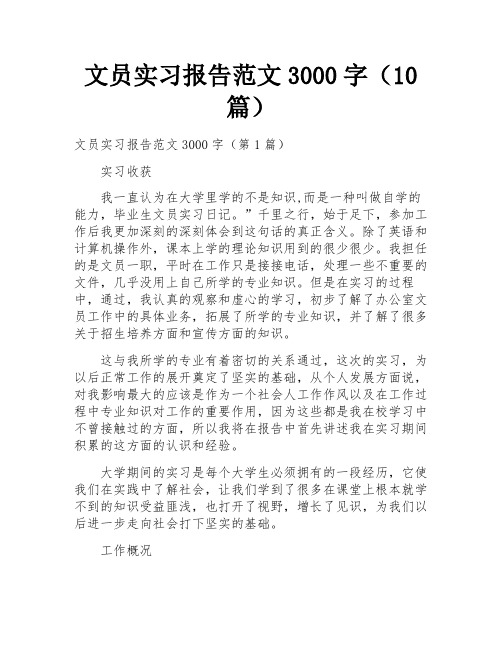 文员实习报告范文 3000 字（10 篇）

文员实习报告范文 3000 字（第 1 篇）

实习收获

我一直认为在大学里学的不是知识,而是一种叫做自学的能力，毕业生文员实习日记。”千里之行，始于足下，参加工作后我更加深刻的深刻体会到这句话的真正含义。除了英语和计算机操作外，课本上学的理论知识用到的很少很少。我担任的是文员一职，平时在工作只是接接电话，处理一些不重要的文件，几乎没用上自己所学的专业知识。但是在实习的过程中，通过，我认真的观察和虚心的学习，初步了解了办公室文员工作中的具体业务，拓展了所学的专业知识，并了解了很多关于招生培养方面和宣传方面的知识。

这与我所学的专业有着密切的关系通过，这次的实习，为以后正常工作的展开奠定了坚实的基础，从个人发展方面说，对我影响最大的应该是作为一个社会人工作作风以及在工作过程中专业知识对工作的重要作用，因为这些都是我在校学习中不曾接触过的方面，所以我将在报告中首先讲述我在实习期间积累的这方面的认识和经验。

大学期间的实习是每个大学生必须拥有的一段经历，它使我们在实践中了解社会，让我们学到了很多在课堂上根本就学不到的知识受益匪浅，也打开了视野，增长了见识，为我们以后进一步走向社会打下坚实的基础。

工作概况